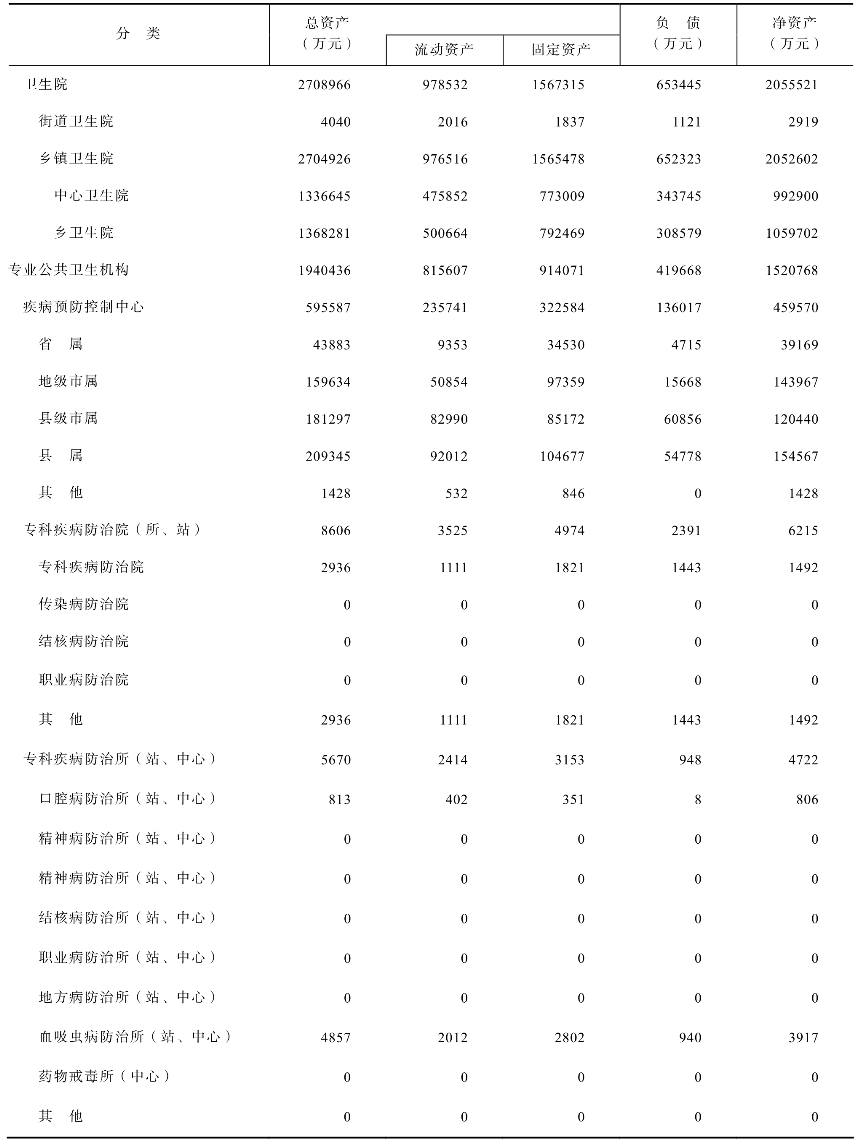 | 分 类 | 总资产（万元） | 流动资产 | 固定资产 | 负 债（万元） | 净资产（万元） |
|---|---|---|---|---|---|
| 卫生院 | 2708966 | 978532 | 1567315 | 653445 | 2055521 |
| 街道卫生院 | 4040 | 2016 | 1837 | 1121 | 2919 |
| 乡镇卫生院 | 2704926 | 976516 | 1565478 | 652323 | 2052602 |
| 中心卫生院 | 1336645 | 475852 | 773009 | 343745 | 992900 |
| 乡卫生院 | 1368281 | 500664 | 792469 | 308579 | 1059702 |
| 专业公共卫生机构 | 1940436 | 815607 | 914071 | 419668 | 1520768 |
| 疾病预防控制中心 | 595587 | 235741 | 322584 | 136017 | 459570 |
| 省 属 | 43883 | 9353 | 34530 | 4715 | 39169 |
| 地级市属 | 159634 | 50854 | 97359 | 15668 | 143967 |
| 县级市属 | 181297 | 82990 | 85172 | 60856 | 120440 |
| 县 属 | 209345 | 92012 | 104677 | 54778 | 154567 |
| 其 他 | 1428 | 532 | 846 | 0 | 1428 |
| 专科疾病防治院（所、站） | 8606 | 3525 | 4974 | 2391 | 6215 |
| 专科疾病防治院 | 2936 | 1111 | 1821 | 1443 | 1492 |
| 传染病防治院 | 0 | 0 | 0 | 0 | 0 |
| 结核病防治院 | 0 | 0 | 0 | 0 | 0 |
| 职业病防治院 | 0 | 0 | 0 | 0 | 0 |
| 其 他 | 2936 | 1111 | 1821 | 1443 | 1492 |
| 专科疾病防治所（站、中心） | 5670 | 2414 | 3153 | 948 | 4722 |
| 口腔病防治所（站、中心） | 813 | 402 | 351 | 8 | 806 |
| 精神病防治所（站、中心） | 0 | 0 | 0 | 0 | 0 |
| 精神病防治所（站、中心） | 0 | 0 | 0 | 0 | 0 |
| 结核病防治所（站、中心） | 0 | 0 | 0 | 0 | 0 |
| 职业病防治所（站、中心） | 0 | 0 | 0 | 0 | 0 |
| 地方病防治所（站、中心） | 0 | 0 | 0 | 0 | 0 |
| 血吸虫病防治所（站、中心） | 4857 | 2012 | 2802 | 940 | 3917 |
| 药物戒毒所（中心） | 0 | 0 | 0 | 0 | 0 |
| 其 他 | 0 | 0 | 0 | 0 | 0 |